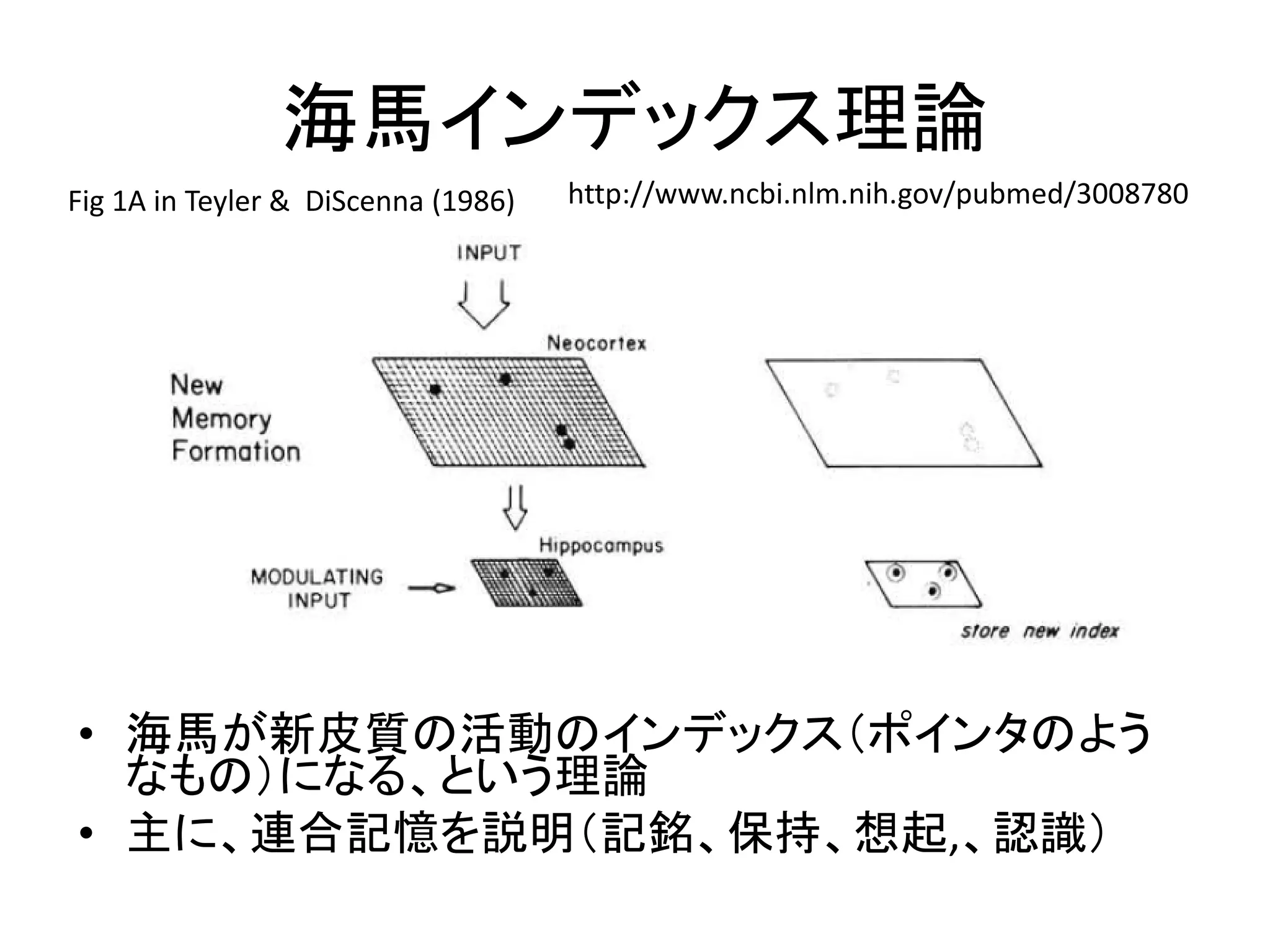 海馬インデックス理論

Fig 1A in Teyler & DiScenna (1986)

http://www.ncbi.nlm.nih.gov/pubmed/3008780

INPUT

Neocortex

New Memory Formation

Hippocampus

MODULATING INPUT

store new index

• 海馬が新皮質の活動のインデックス（ポインタのようなもの）になる、という理論
• 主に、連合記憶を説明（記銘、保持、想起,、認識）